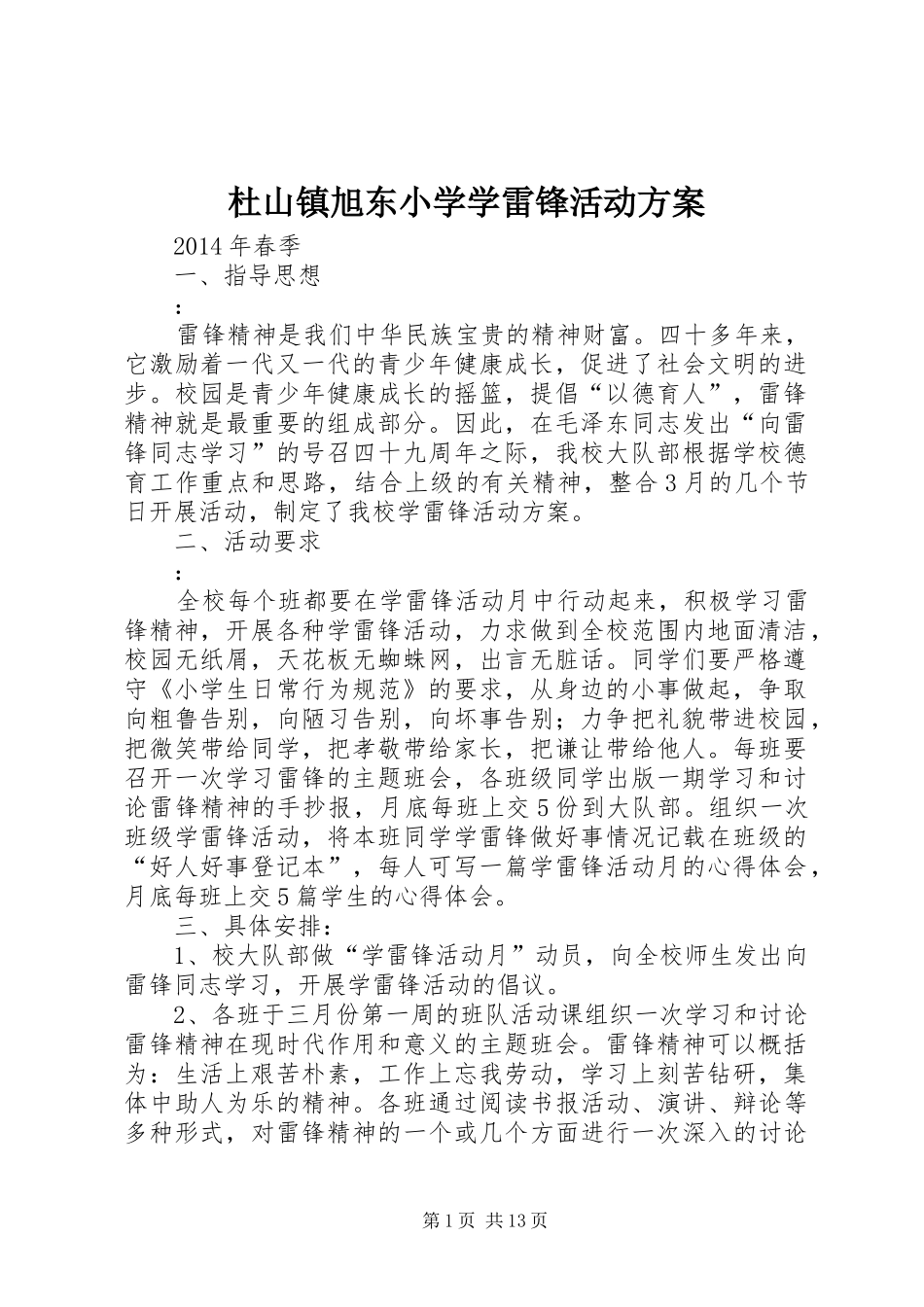 杜山镇旭东小学学雷锋活动方案

2014年春季

一、指导思想

：

雷锋精神是我们中华民族宝贵的精神财富。四十多年来，它激励着一代又一代的青少年健康成长，促进了社会文明的进步。校园是青少年健康成长的摇篮，提倡“以德育人”，雷锋精神就是最重要的组成部分。因此，在毛泽东同志发出“向雷锋同志学习”的号召四十九周年之际，我校大队部根据学校德育工作重点和思路，结合上级的有关精神，整合3月的几个节日开展活动，制定了我校学雷锋活动方案。

二、活动要求

：

全校每个班都要在学雷锋活动月中行动起来，积极学习雷锋精神，开展各种学雷锋活动，力求做到全校范围内地面清洁，校园无纸屑，天花板无蜘蛛网，出言无脏话。同学们要严格遵守《小学生日常行为规范》的要求，从身边的小事做起，争取向粗鲁告别，向陋习告别，向坏事告别；力争把礼貌带进校园，把微笑带给同学，把孝敬带给家长，把谦让带给他人。每班要召开一次学习雷锋的主题班会，各班级同学出版一期学习和讨论雷锋精神的手抄报，月底每班上交5份到大队部。组织一次班级学雷锋活动，将本班同学学雷锋做好事情况记载在班级的“好人好事登记本”，每人可写一篇学雷锋活动月的心得体会，月底每班上交5篇学生的心得体会。

三、具体安排：

1、校大队部做“学雷锋活动月”动员，向全校师生发出向雷锋同志学习，开展学雷锋活动的倡议。

2、各班于三月份第一周的班队活动课组织一次学习和讨论雷锋精神在现时代作用和意义的主题班会。雷锋精神可以概括为：生活上艰苦朴素，工作上忘我劳动，学习上刻苦钻研，集体中助人为乐的精神。各班通过阅读书报活动、演讲、辩论等多种形式，对雷锋精神的一个或几个方面进行一次深入的讨论

第1页 共13页